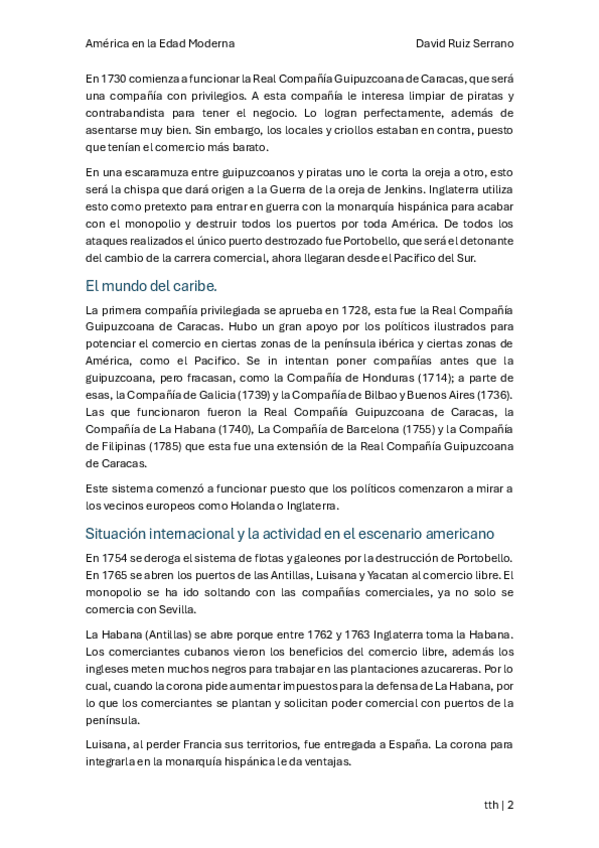 América en la Edad Moderna

David Ruiz Serrano

En 1730 comienza a funcionar la Real Compañía Guipuzcoana de Caracas, que será una compañía con privilegios. A esta compañía le interesa limpiar de piratas y contrabandista para tener el negocio. Lo logran perfectamente, además de asentarse muy bien. Sin embargo, los locales y criollos estaban en contra, puesto que tenían el comercio más barato.

En una escaramuza entre guipuzcoanos y piratas uno le corta la oreja a otro, esto será la chispa que dará origen a la Guerra de la oreja de Jenkins. Inglaterra utiliza esto como pretexto para entrar en guerra con la monarquía hispánica para acabar con el monopolio y destruir todos los puertos por toda América. De todos los ataques realizados el único puerto destrozado fue Portobello, que será el detonante del cambio de la carrera comercial, ahora llegaran desde el Pacifico del Sur.

El mundo del caribe.

La primera compañía privilegiada se aprueba en 1728, esta fue la Real Compañía Guipuzcoana de Caracas. Hubo un gran apoyo por los políticos ilustrados para potenciar el comercio en ciertas zonas de la península ibérica y ciertas zonas de América, como el Pacifico. Se in intentan poner compañías antes que la guipuzcoana, pero fracasan, como la Compañía de Honduras (1714); a parte de esas, la Compañía de Galicia (1739) y la Compañía de Bilbao y Buenos Aires (1736). Las que funcionaron fueron la Real Compañía Guipuzcoana de Caracas, la Compañía de La Habana (1740), La Compañía de Barcelona (1755) y la Compañía de Filipinas (1785) que esta fue una extensión de la Real Compañía Guipuzcoana de Caracas.

Este sistema comenzó a funcionar puesto que los políticos comenzaron a mirar a los vecinos europeos como Holanda o Inglaterra.

Situación internacional y la actividad en el escenario americano

En 1754 se deroga el sistema de flotas y galeones por la destrucción de Portobello. En 1765 se abren los puertos de las Antillas, Luisana y Yacatan al comercio libre. El monopolio se ha ido soltando con las compañías comerciales, ya no solo se comercia con Sevilla.

La Habana (Antillas) se abre porque entre 1762 y 1763 Inglaterra toma la Habana. Los comerciantes cubanos vieron los beneficios del comercio libre, además los ingleses meten muchos negros para trabajar en las plantaciones azucareras. Por lo cual, cuando la corona pide aumentar impuestos para la defensa de La Habana, por lo que los comerciantes se plantan y solicitan poder comercial con puertos de la península.

Luisana, al perder Francia sus territorios, fue entregada a España. La corona para integrarla en la monarquía hispánica le da ventajas.

tth | 2